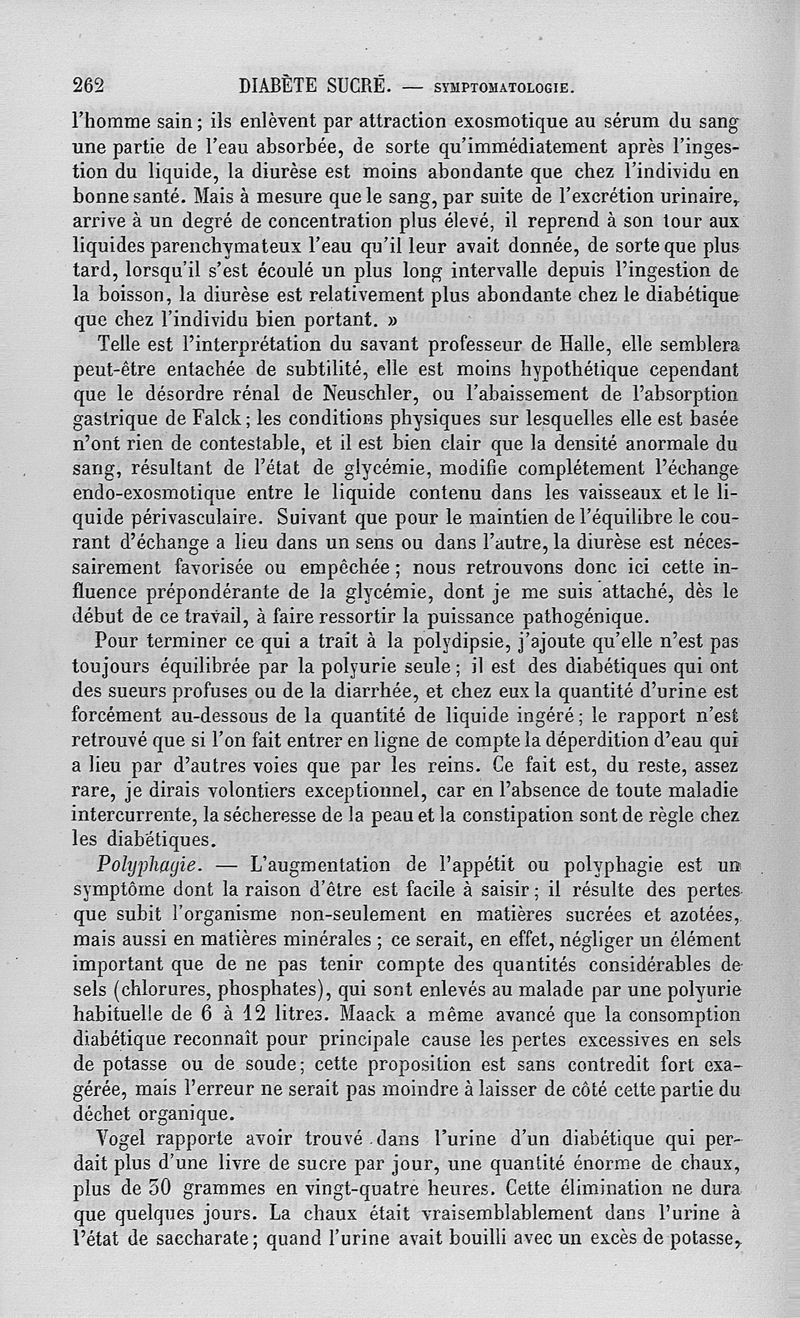 262 DIABÈTE SUCRÉ. — SYMPTOMATOLOGIE.

l'homme sain ; ils enlèvent par attraction exosmotique au sérum du sang une partie de l'eau absorbée, de sorte qu'immédiatement après l'ingestion du liquide, la diurèse est moins abondante que chez l'individu en bonne santé. Mais à mesure que le sang, par suite de l'excrétion urinaire, arrive à un degré de concentration plus élevé, il reprend à son tour aux liquides parenchymateux l'eau qu'il leur avait donnée, de sorte que plus tard, lorsqu'il s'est écoulé un plus long intervalle depuis l'ingestion de la boisson, la diurèse est relativement plus abondante chez le diabétique que chez l'individu bien portant. »

Telle est l'interprétation du savant professeur de Halle, elle semblera peut-être entachée de subtilité, elle est moins hypothétique cependant que le désordre rénal de Neuschler, ou l'abaissement de l'absorption gastrique de Falck ; les conditions physiques sur lesquelles elle est basée n'ont rien de contestable, et il est bien clair que la densité anormale du sang, résultant de l'état de glycémie, modifie complétement l'échange endo-exosmotique entre le liquide contenu dans les vaisseaux et le liquide périvasculaire. Suivant que pour le maintien de l'équilibre le courant d'échange a lieu dans un sens ou dans l'autre, la diurèse est nécessairement favorisée ou empêchée ; nous retrouvons donc ici cette influence prépondérante de la glycémie, dont je me suis attaché, dès le début de ce travail, à faire ressortir la puissance pathogénique.

Pour terminer ce qui a trait à la polydipsie, j'ajoute qu'elle n'est pas toujours équilibrée par la polyurie seule ; il est des diabétiques qui ont des sueurs profuses ou de la diarrhée, et chez eux la quantité d'urine est forcément au-dessous de la quantité de liquide ingéré ; le rapport n'est retrouvé que si l'on fait entrer en ligne de compte la déperdition d'eau qui a lieu par d'autres voies que par les reins. Ce fait est, du reste, assez rare, je dirais volontiers exceptionnel, car en l'absence de toute maladie intercurrente, la sécheresse de la peau et la constipation sont de règle chez les diabétiques.

Polyphagie. — L'augmentation de l'appétit ou polyphagie est un symptôme dont la raison d'être est facile à saisir ; il résulte des pertes que subit l'organisme non-seulement en matières sucrées et azotées, mais aussi en matières minérales ; ce serait, en effet, négliger un élément important que de ne pas tenir compte des quantités considérables de sels (chlorures, phosphates), qui sont enlevés au malade par une polyurie habituelle de 6 à 12 litres. Maack a même avancé que la consomption diabétique reconnaît pour principale cause les pertes excessives en sels de potasse ou de soude ; cette proposition est sans contredit fort exagérée, mais l'erreur ne serait pas moindre à laisser de côté cette partie du déchet organique.

Vogel rapporte avoir trouvé dans l'urine d'un diabétique qui perdait plus d'une livre de sucre par jour, une quantité énorme de chaux, plus de 30 grammes en vingt-quatre heures. Cette élimination ne dura que quelques jours. La chaux était vraisemblablement dans l'urine à l'état de saccharate ; quand l'urine avait bouilli avec un excès de potasse,